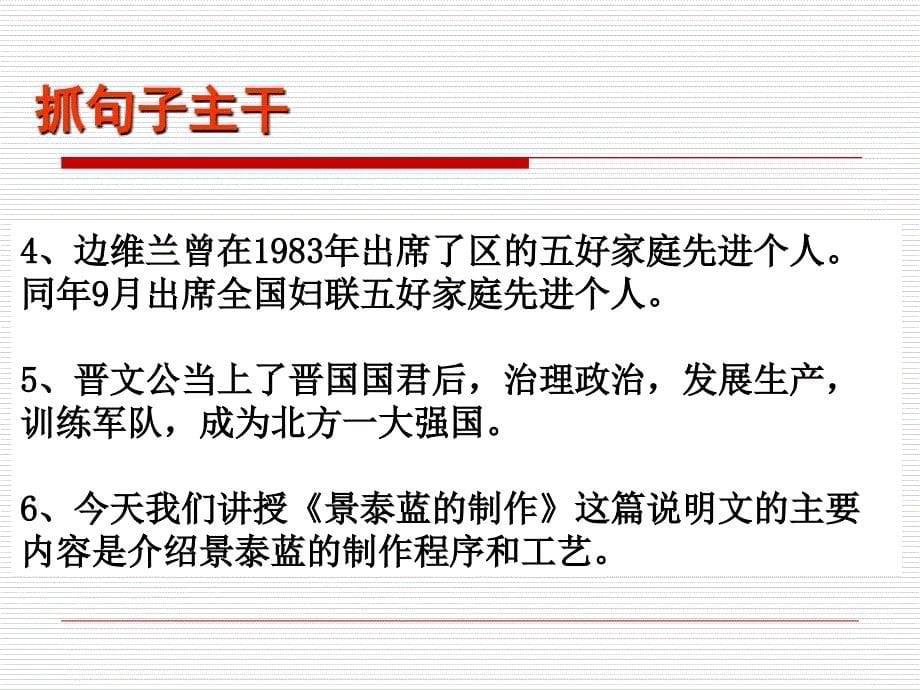 抓句子主干

4、边维兰曾在1983年出席了区的五好家庭先进个人。同年9月出席全国妇联五好家庭先进个人。

5、晋文公当上了晋国国君后，治理政治，发展生产，训练军队，成为北方一大强国。

6、今天我们讲授《景泰蓝的制作》这篇说明文的主要内容是介绍景泰蓝的制作程序和工艺。